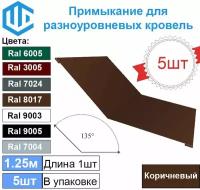 Примыкание для разноуровневых кровель

Цвета:
Ral 6005
Ral 3005
Ral 7024
Ral 8017
Ral 9003
Ral 9005
Ral 7004

5шт

135°

1.25м Длина 1шт
5шт В упаковке

Коричневый